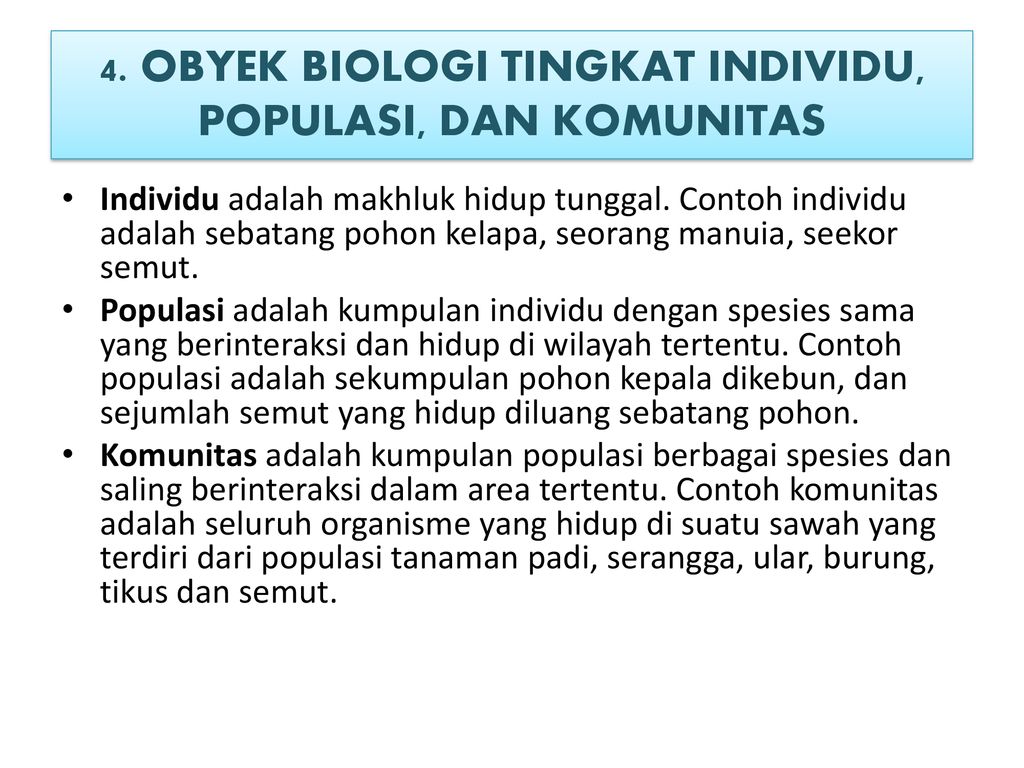 4. OBYEK BIOLOGI TINGKAT INDIVIDU, POPULASI, DAN KOMUNITAS

• Individu adalah makhluk hidup tunggal. Contoh individu adalah sebatang pohon kelapa, seorang manuia, seekor semut.
• Populasi adalah kumpulan individu dengan spesies sama yang berinteraksi dan hidup di wilayah tertentu. Contoh populasi adalah sekumpulan pohon kepala dikebun, dan sejumlah semut yang hidup diluang sebatang pohon.
• Komunitas adalah kumpulan populasi berbagai spesies dan saling berinteraksi dalam area tertentu. Contoh komunitas adalah seluruh organisme yang hidup di suatu sawah yang terdiri dari populasi tanaman padi, serangga, ular, burung, tikus dan semut.